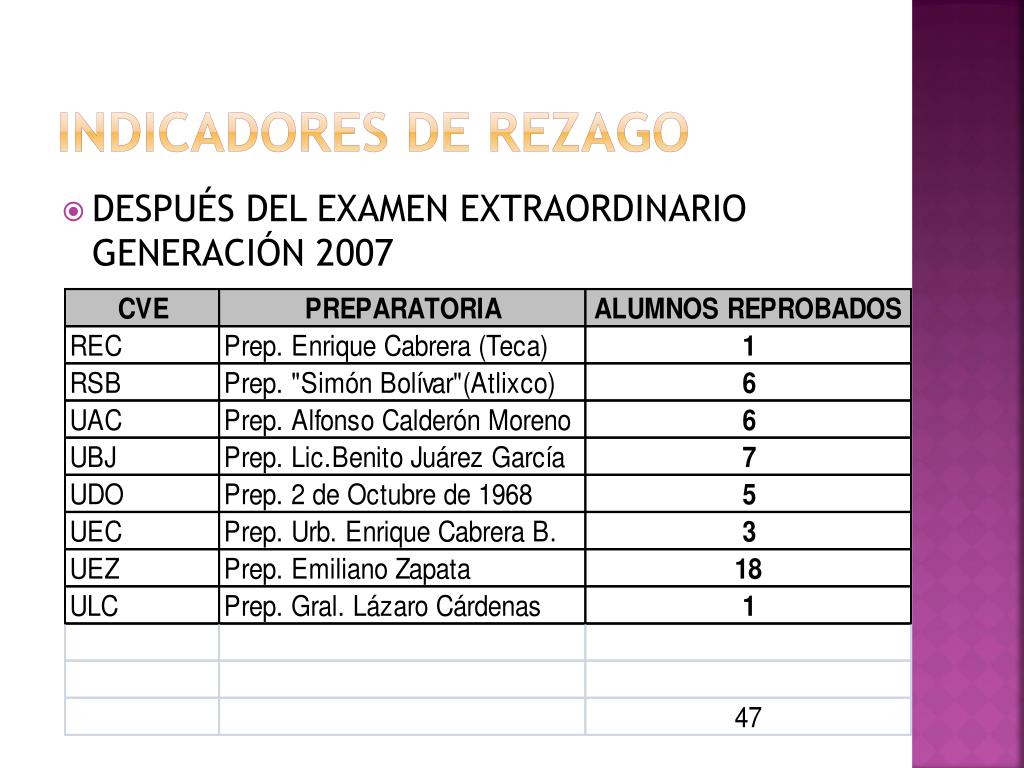 INDICADORES DE REZAGO

DESPUÉS DEL EXAMEN EXTRAORDINARIO GENERACIÓN 2007

| CVE | PREPARATORIA | ALUMNOS REPROBADOS |
|---|---|---|
| REC | Prep. Enrique Cabrera (Teca) | 1 |
| RSB | Prep. "Simón Bolívar"(Atlixco) | 6 |
| UAC | Prep. Alfonso Calderón Moreno | 6 |
| UBJ | Prep. Lic.Benito Juárez García | 7 |
| UDO | Prep. 2 de Octubre de 1968 | 5 |
| UEC | Prep. Urb. Enrique Cabrera B. | 3 |
| UEZ | Prep. Emiliano Zapata | 18 |
| ULC | Prep. Gral. Lázaro Cárdenas | 1 |
| | | |
| | | |
| | | 47 |